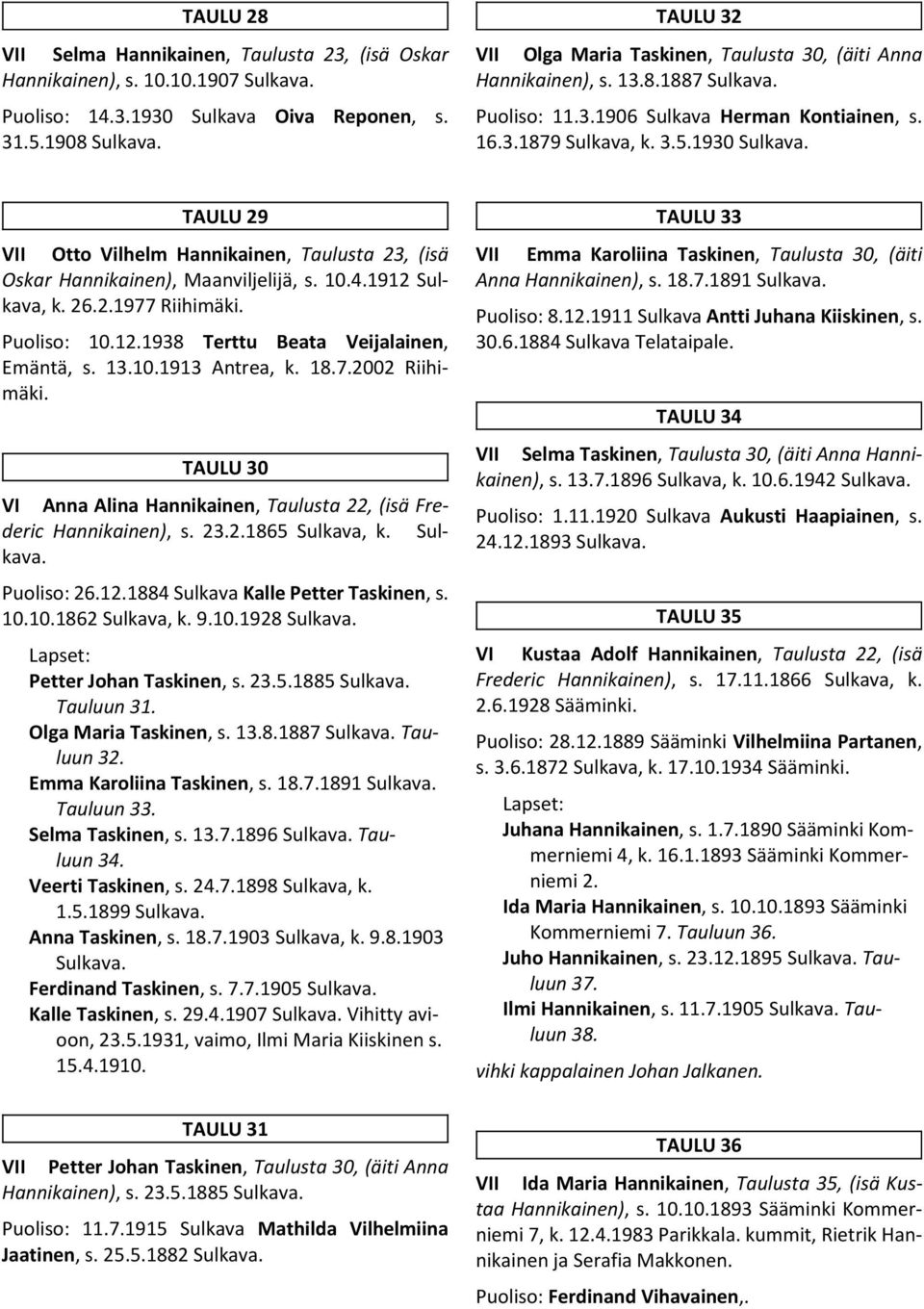 TAULU 28

VII Selma Hannikainen, Taulusta 23, (isä Oskar Hannikainen), s. 10.10.1907 Sulkava.

Puoliso: 14.3.1930 Sulkava Oiva Reponen, s. 31.5.1908 Sulkava.

TAULU 29

VII Otto Vilhelm Hannikainen, Taulusta 23, (isä Oskar Hannikainen), Maanviljelijä, s. 10.4.1912 Sulkava, k. 26.2.1977 Riihimäki.

Puoliso: 10.12.1938 Terttu Beata Veijalainen, Emäntä, s. 13.10.1913 Antrea, k. 18.7.2002 Riihimäki.

TAULU 30

VI Anna Alina Hannikainen, Taulusta 22, (isä Frederic Hannikainen), s. 23.2.1865 Sulkava, k. Sulkava.

Puoliso: 26.12.1884 Sulkava Kalle Petter Taskinen, s. 10.10.1862 Sulkava, k. 9.10.1928 Sulkava.

Lapset:
Petter Johan Taskinen, s. 23.5.1885 Sulkava. Tauluun 31.
Olga Maria Taskinen, s. 13.8.1887 Sulkava. Tauluun 32.
Emma Karoliina Taskinen, s. 18.7.1891 Sulkava. Tauluun 33.
Selma Taskinen, s. 13.7.1896 Sulkava. Tauluun 34.
Veerti Taskinen, s. 24.7.1898 Sulkava, k. 1.5.1899 Sulkava.
Anna Taskinen, s. 18.7.1903 Sulkava, k. 9.8.1903 Sulkava.
Ferdinand Taskinen, s. 7.7.1905 Sulkava.
Kalle Taskinen, s. 29.4.1907 Sulkava. Vihitty avioon, 23.5.1931, vaimo, Ilmi Maria Kiiskinen s. 15.4.1910.

TAULU 31

VII Petter Johan Taskinen, Taulusta 30, (äiti Anna Hannikainen), s. 23.5.1885 Sulkava.

Puoliso: 11.7.1915 Sulkava Mathilda Vilhelmiina Jaatinen, s. 25.5.1882 Sulkava.

TAULU 32

VII Olga Maria Taskinen, Taulusta 30, (äiti Anna Hannikainen), s. 13.8.1887 Sulkava.

Puoliso: 11.3.1906 Sulkava Herman Kontiainen, s. 16.3.1879 Sulkava, k. 3.5.1930 Sulkava.

TAULU 33

VII Emma Karoliina Taskinen, Taulusta 30, (äiti Anna Hannikainen), s. 18.7.1891 Sulkava.

Puoliso: 8.12.1911 Sulkava Antti Juhana Kiiskinen, s. 30.6.1884 Sulkava Telataipale.

TAULU 34

VII Selma Taskinen, Taulusta 30, (äiti Anna Hannikainen), s. 13.7.1896 Sulkava, k. 10.6.1942 Sulkava.

Puoliso: 1.11.1920 Sulkava Aukusti Haapiainen, s. 24.12.1893 Sulkava.

TAULU 35

VI Kustaa Adolf Hannikainen, Taulusta 22, (isä Frederic Hannikainen), s. 17.11.1866 Sulkava, k. 2.6.1928 Sääminki.

Puoliso: 28.12.1889 Sääminki Vilhelmiina Partanen, s. 3.6.1872 Sulkava, k. 17.10.1934 Sääminki.

Lapset:
Juhana Hannikainen, s. 1.7.1890 Sääminki Kommerniemi 4, k. 16.1.1893 Sääminki Kommerniemi 2.
Ida Maria Hannikainen, s. 10.10.1893 Sääminki Kommerniemi 7. Tauluun 36.
Juho Hannikainen, s. 23.12.1895 Sulkava. Tauluun 37.
Ilmi Hannikainen, s. 11.7.1905 Sulkava. Tauluun 38.

vihki kappalainen Johan Jalkanen.

TAULU 36

VII Ida Maria Hannikainen, Taulusta 35, (isä Kustaa Hannikainen), s. 10.10.1893 Sääminki Kommerniemi 7, k. 12.4.1983 Parikkala. kummit, Rietrik Hannikainen ja Serafia Makkonen.

Puoliso: Ferdinand Vihavainen,.